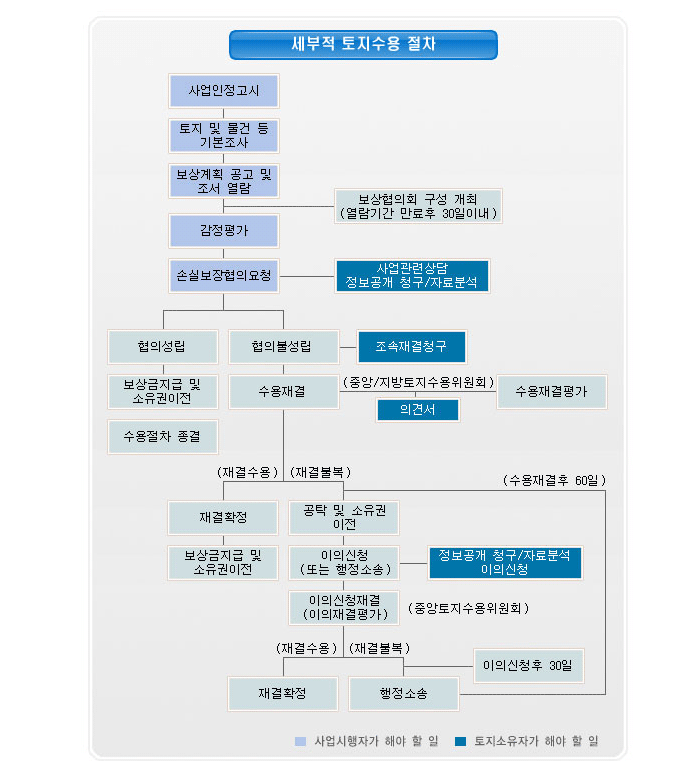 세부적 토지수용 절차

사업인정고시

토지 및 물건 등 기본조사

보상계획 공고 및 조서 열람

보상협의회 구성 개최 (열람기간 만료후 30일이내)

감정평가

손실보장협의요청

사업관련상담 정보공개 청구/자료분석

협의성립

협의불성립

조속재결청구

보상금지급 및 소유권이전

수용재결

(중앙/지방토지수용위원회)

수용재결평가

의견서

수용절차 종결

(재결수용)

(재결불복)

(수용재결후 60일)

재결확정

공탁 및 소유권 이전

보상금지급 및 소유권이전

이의신청 (또는 행정소송)

정보공개 청구/자료분석 이의신청

이의신청재결 (이의재결평가)

(중앙토지수용위원회)

(재결수용)

(재결불복)

이의신청후 30일

재결확정

행정소송

사업시행자가 해야 할 일

토지소유자가 해야 할 일